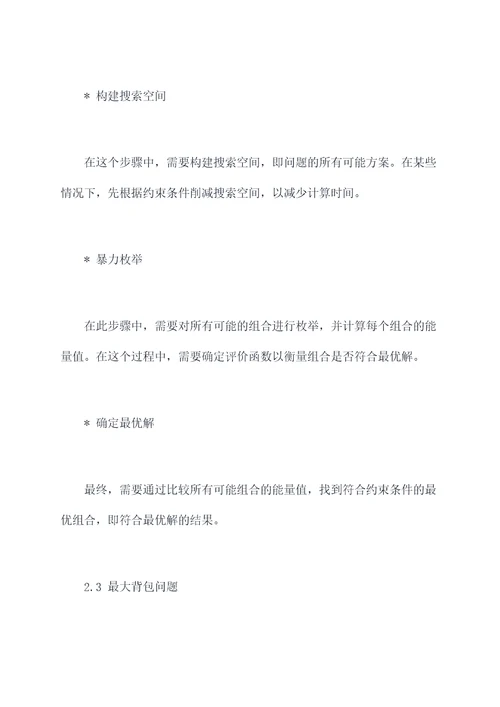 * 构建搜索空间

在这个步骤中，需要构建搜索空间，即问题的所有可能方案。在某些情况下，先根据约束条件削减搜索空间，以减少计算时间。

* 暴力枚举

在此步骤中，需要对所有可能的组合进行枚举，并计算每个组合的能量值。在这个过程中，需要确定评价函数以衡量组合是否符合最优解。

* 确定最优解

最终，需要通过比较所有可能组合的能量值，找到符合约束条件的最优组合，即符合最优解的结果。

2.3 最大背包问题